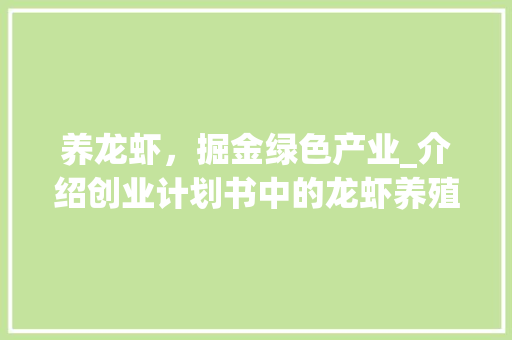 养龙虾，掘金绿色产业_介绍创业计划书中的龙虾养殖